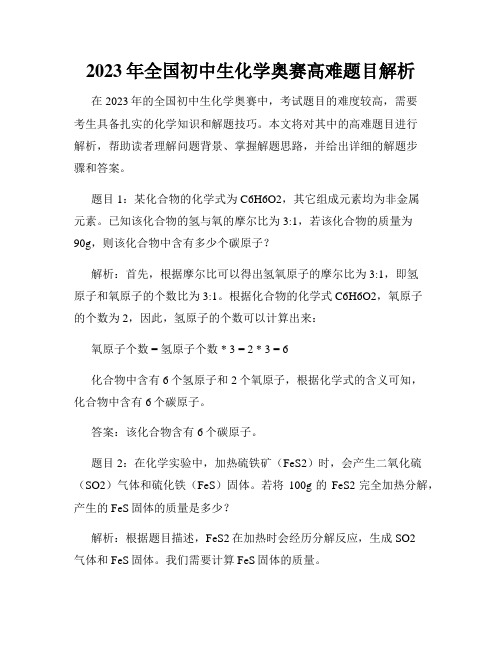 2023年全国初中生化学奥赛高难题目解析

在2023年的全国初中生化学奥赛中，考试题目的难度较高，需要考生具备扎实的化学知识和解题技巧。本文将对其中的高难题目进行解析，帮助读者理解问题背景、掌握解题思路，并给出详细的解题步骤和答案。

题目1：某化合物的化学式为C6H6O2，其它组成元素均为非金属元素。已知该化合物的氢与氧的摩尔比为3:1，若该化合物的质量为90g，则该化合物中含有多少个碳原子？

解析：首先，根据摩尔比可以得出氢氧原子的摩尔比为3:1，即氢原子和氧原子的个数比为3:1。根据化合物的化学式C6H6O2，氧原子的个数为2，因此，氢原子的个数可以计算出来：

氧原子个数 = 氢原子个数 * 3 = 2 * 3 = 6

化合物中含有6个氢原子和2个氧原子，根据化学式的含义可知，化合物中含有6个碳原子。

答案：该化合物含有6个碳原子。

题目2：在化学实验中，加热硫铁矿（FeS2）时，会产生二氧化硫（SO2）气体和硫化铁（FeS）固体。若将100g的FeS2完全加热分解，产生的FeS固体的质量是多少？

解析：根据题目描述，FeS2在加热时会经历分解反应，生成SO2气体和FeS固体。我们需要计算FeS固体的质量。